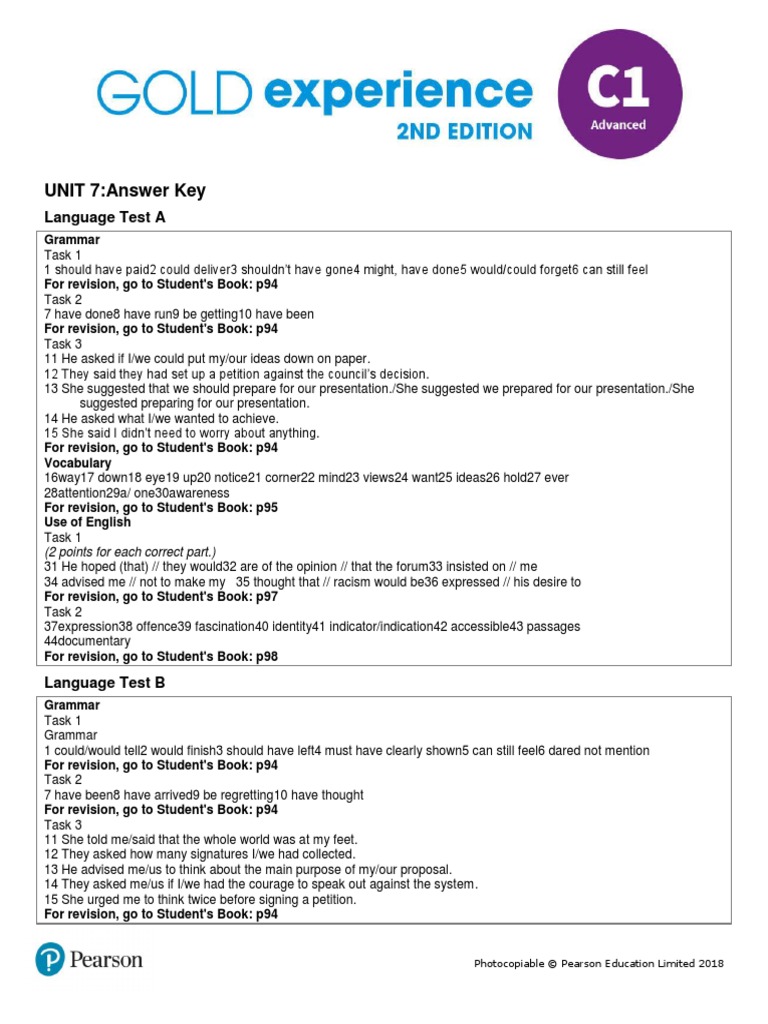 GOLD experience
2ND EDITION
C1
Advanced

UNIT 7:Answer Key

Language Test A

Grammar
Task 1
1 should have paid2 could deliver3 shouldn't have gone4 might, have done5 would/could forget6 can still feel
For revision, go to Student's Book: p94
Task 2
7 have done8 have run9 be getting10 have been
For revision, go to Student's Book: p94
Task 3
11 He asked if I/we could put my/our ideas down on paper.
12 They said they had set up a petition against the council's decision.
13 She suggested that we should prepare for our presentation./She suggested we prepared for our presentation./She suggested preparing for our presentation.
14 He asked what I/we wanted to achieve.
15 She said I didn't need to worry about anything.
For revision, go to Student's Book: p94
Vocabulary
16way17 down18 eye19 up20 notice21 corner22 mind23 views24 want25 ideas26 hold27 ever 28attention29a/ one30awareness
For revision, go to Student's Book: p95
Use of English
Task 1
(2 points for each correct part.)
31 He hoped (that) // they would32 are of the opinion // that the forum33 insisted on // me
34 advised me // not to make my 35 thought that // racism would be36 expressed // his desire to
For revision, go to Student's Book: p97
Task 2
37expression38 offence39 fascination40 identity41 indicator/indication42 accessible43 passages 44documentary
For revision, go to Student's Book: p98

Language Test B

Grammar
Task 1
Grammar
1 could/would tell2 would finish3 should have left4 must have clearly shown5 can still feel6 dared not mention
For revision, go to Student's Book: p94
Task 2
7 have been8 have arrived9 be regretting10 have thought
For revision, go to Student's Book: p94
Task 3
11 She told me/said that the whole world was at my feet.
12 They asked how many signatures I/we had collected.
13 He advised me/us to think about the main purpose of my/our proposal.
14 They asked me/us if I/we had the courage to speak out against the system.
15 She urged me to think twice before signing a petition.
For revision, go to Student's Book: p94

Pearson

Photocopiable © Pearson Education Limited 2018